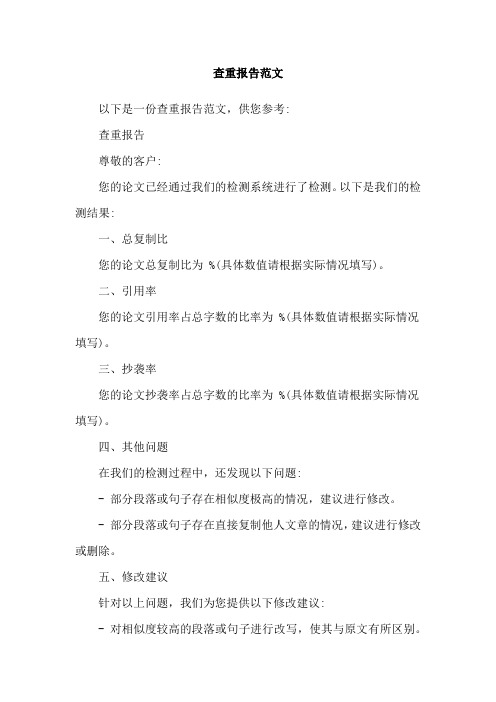 查重报告范文

以下是一份查重报告范文，供您参考：

查重报告

尊敬的客户：

您的论文已经通过我们的检测系统进行了检测。以下是我们的检测结果：

一、总复制比

您的论文总复制比为 %(具体数值请根据实际情况填写)。

二、引用率

您的论文引用率占总字数的比率为 %(具体数值请根据实际情况填写)。

三、抄袭率

您的论文抄袭率占总字数的比率为 %(具体数值请根据实际情况填写)。

四、其他问题

在我们的检测过程中，还发现以下问题：

- 部分段落或句子存在相似度极高的情况，建议进行修改。

- 部分段落或句子存在直接复制他人文章的情况，建议进行修改或删除。

五、修改建议

针对以上问题，我们为您提供以下修改建议：

- 对相似度较高的段落或句子进行改写，使其与原文有所区别。